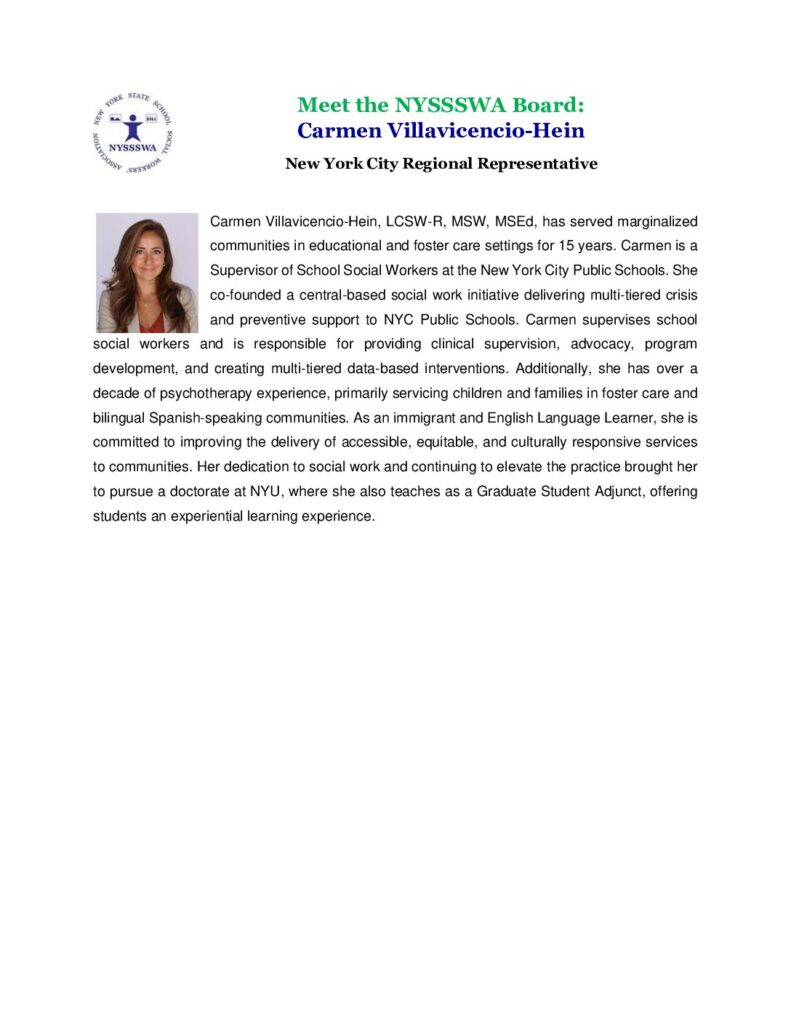 NEW YORK STATE SCHOOL SOCIAL WORKERS' ASSOCIATION
NYSSSWA

Meet the NYSSSWA Board:
Carmen Villavicencio-Hein

New York City Regional Representative

Carmen Villavicencio-Hein, LCSW-R, MSW, MSEd, has served marginalized communities in educational and foster care settings for 15 years. Carmen is a Supervisor of School Social Workers at the New York City Public Schools. She co-founded a central-based social work initiative delivering multi-tiered crisis and preventive support to NYC Public Schools. Carmen supervises school social workers and is responsible for providing clinical supervision, advocacy, program development, and creating multi-tiered data-based interventions. Additionally, she has over a decade of psychotherapy experience, primarily servicing children and families in foster care and bilingual Spanish-speaking communities. As an immigrant and English Language Learner, she is committed to improving the delivery of accessible, equitable, and culturally responsive services to communities. Her dedication to social work and continuing to elevate the practice brought her to pursue a doctorate at NYU, where she also teaches as a Graduate Student Adjunct, offering students an experiential learning experience.